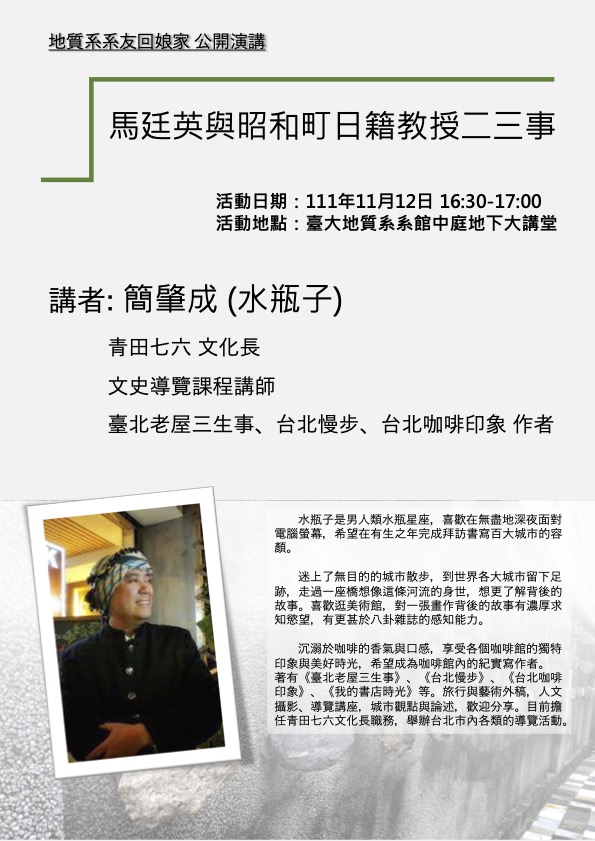 地質系系友回娘家 公開演講

馬廷英與昭和町日籍教授二三事

活動日期：111年11月12日 16:30-17:00
活動地點：臺大地質系系館中庭地下大講堂

講者: 簡肇成 (水瓶子)

青田七六 文化長

文史導覽課程講師

臺北老屋三生事、台北慢步、台北咖啡印象 作者

水瓶子是男人類水瓶星座，喜歡在無盡地深夜面對電腦螢幕，希望在有生之年完成拜訪書寫百大城市的容顏。

迷上了無目的的城市散步，到世界各大城市留下足跡，走過一座橋想像這條河流的身世，想更了解背後的故事。喜歡逛美術館，對一張畫作背後的故事有濃厚求知慾望，有更甚於八卦雜誌的感知能力。

沉溺於咖啡的香氣與口感，享受各個咖啡館的獨特印象與美好時光，希望成為咖啡館內的紀實寫作者。著有《臺北老屋三生事》、《台北慢步》、《台北咖啡印象》、《我的書店時光》等。旅行與藝術外稿，人文攝影、導覽講座，城市觀點與論述，歡迎分享。目前擔任青田七六文化長職務，舉辦台北市內各類的導覽活動。